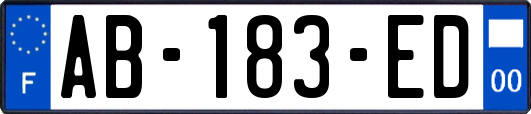 F
AB-183-ED
00